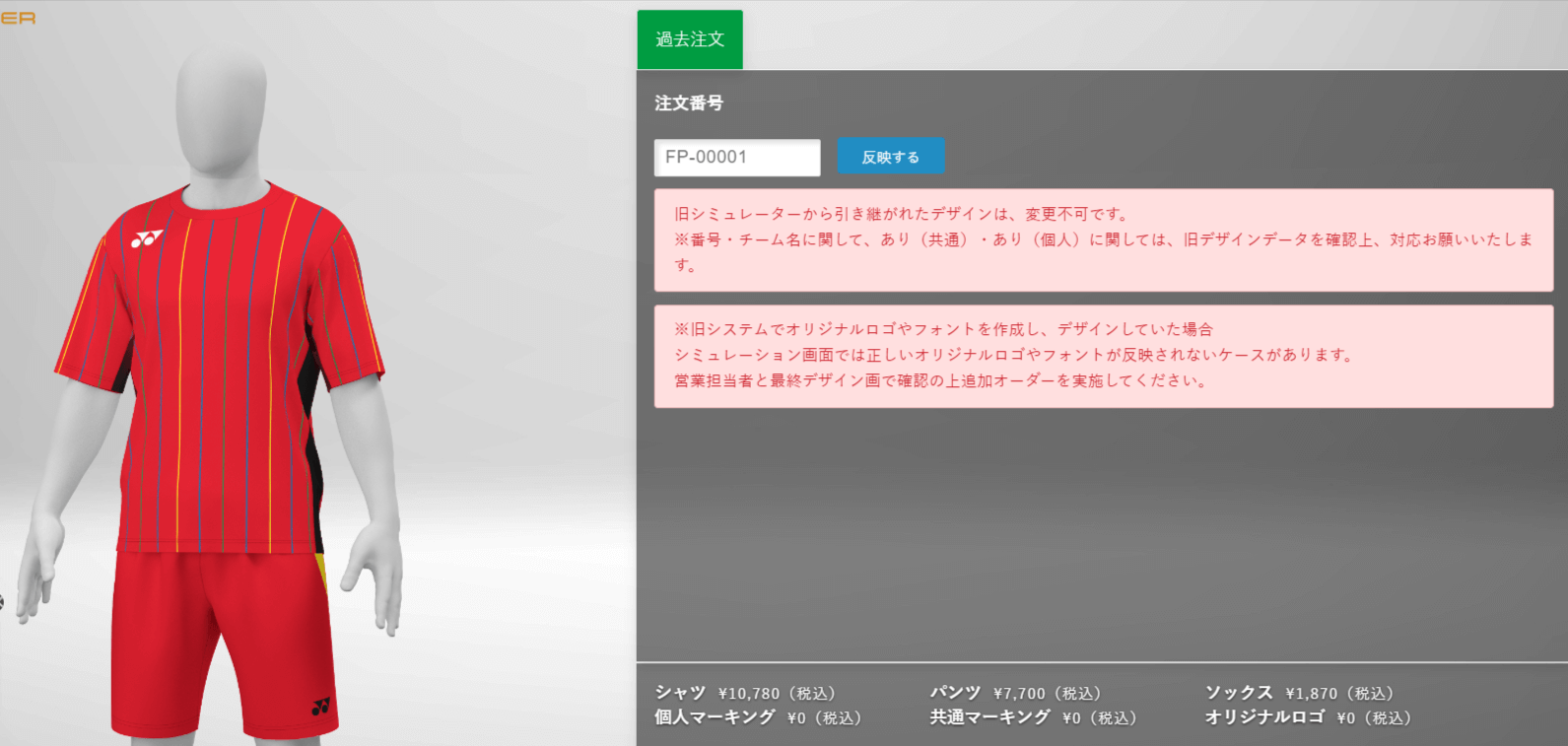 ER

過去注文

注文番号

FP-00001

反映する

旧シミュレーターから引き継がれたデザインは、変更不可です。
※番号・チーム名に関して、あり（共通）・あり（個人）に関しては、旧デザインデータを確認上、対応お願いいたします。

※旧システムでオリジナルロゴやフォントを作成し、デザインしていた場合
シミュレーション画面では正しいオリジナルロゴやフォントが反映されないケースがあります。
営業担当者と最終デザイン画で確認の上追加オーダーを実施してください。

シャツ ¥10,780（税込）
個人マーキング ¥0（税込）
パンツ ¥7,700（税込）
共通マーキング ¥0（税込）
ソックス ¥1,870（税込）
オリジナルロゴ ¥0（税込）